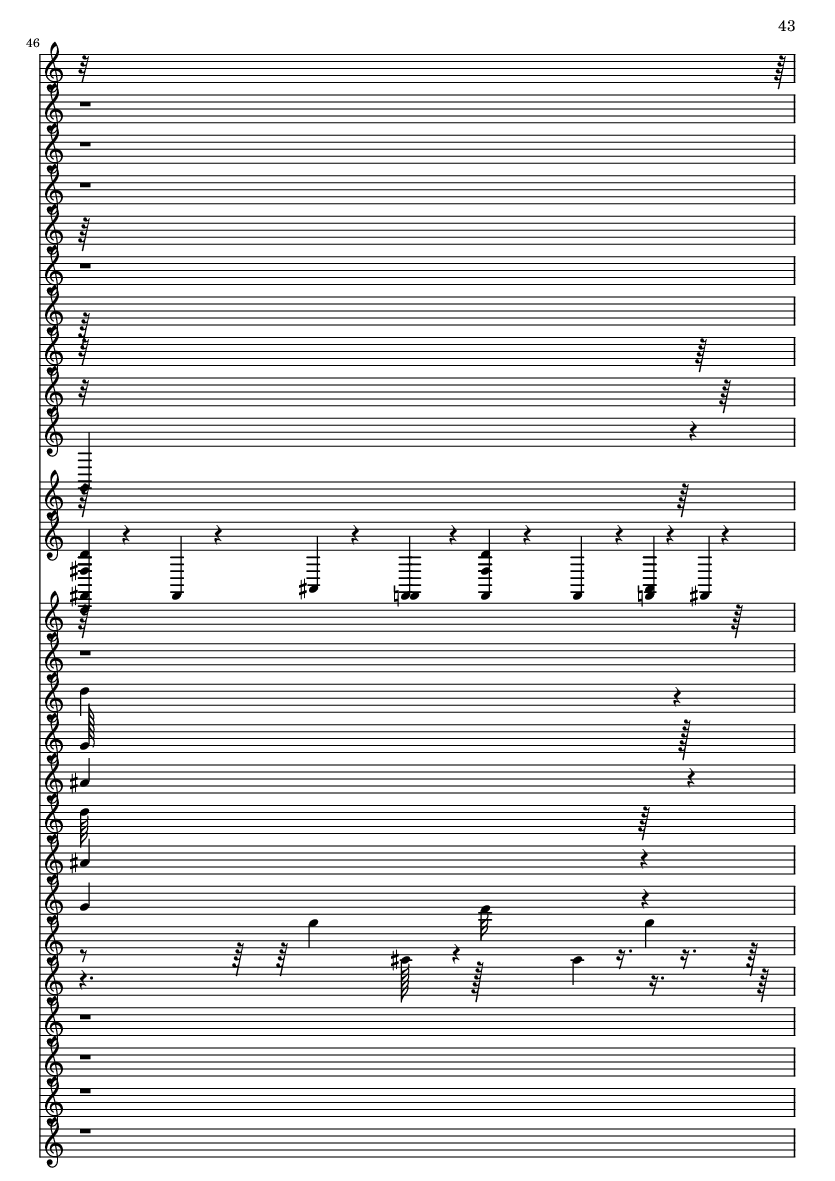 43

46